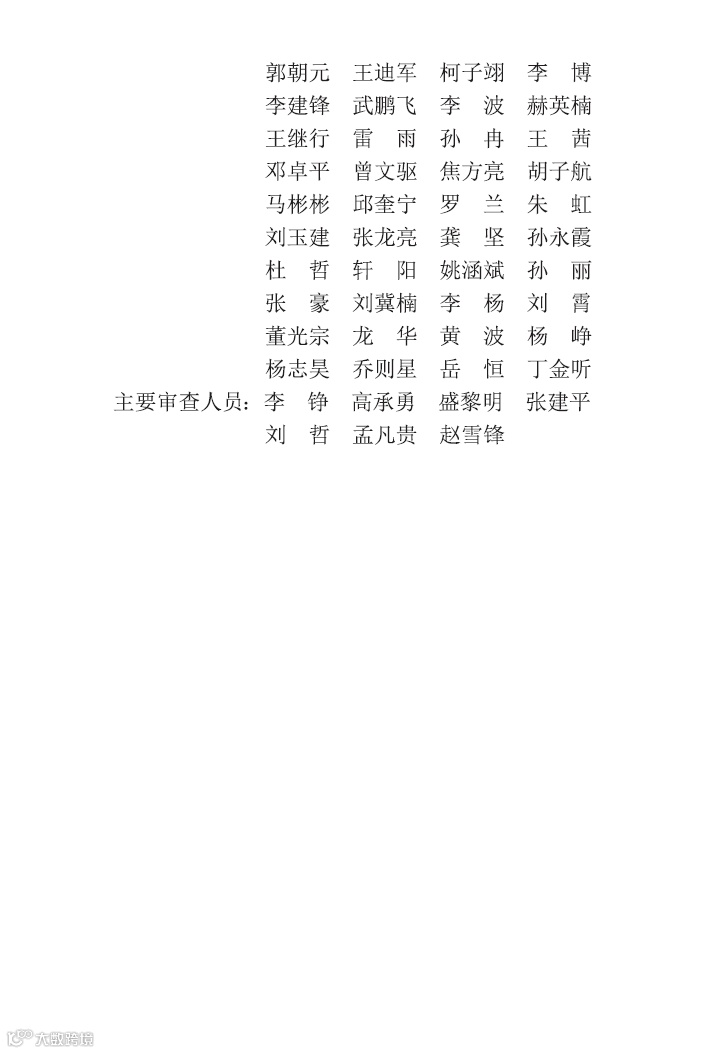 郭朝元　王迪军　柯子翊　李　博
李建锋　武鹏飞　李　波　赫英楠
王继行　雷　雨　孙　冉　王　茜
邓卓平　曾文驱　焦方亮　胡子航
马彬彬　邱奎宁　罗　兰　朱　虹
刘玉建　张龙亮　龚　坚　孙永霞
杜　哲　轩　阳　姚涵斌　孙　丽
张　豪　刘冀楠　李　杨　刘　霄
董光宗　龙　华　黄　波　杨　峥
杨志昊　乔则星　岳　恒　丁金听

主要审查人员：李　铮　高承勇　盛黎明　张建平
刘　哲　孟凡贵　赵雪锋

大数跨境